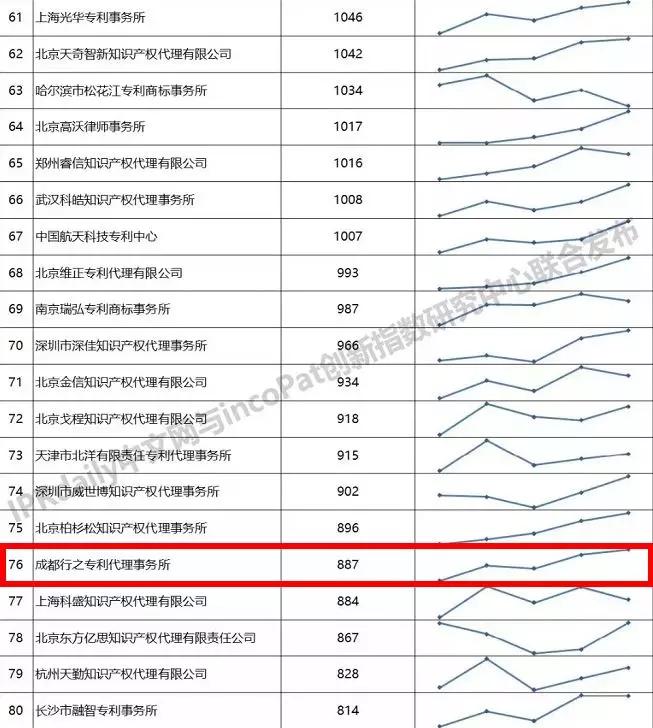 | 61 | 上海光华专利事务所 | 1046 | |
|---|---|---|---|
| 62 | 北京天奇智新知识产权代理有限公司 | 1042 | |
| 63 | 哈尔滨市松花江专利商标事务所 | 1034 | |
| 64 | 北京高沃律师事务所 | 1017 | |
| 65 | 郑州睿信知识产权代理有限公司 | 1016 | |
| 66 | 武汉科皓知识产权代理事务所 | 1008 | |
| 67 | 中国航天科技专利中心 | 1007 | |
| 68 | 北京维正专利代理有限公司 | 993 | |
| 69 | 南京瑞弘专利商标事务所 | 987 | |
| 70 | 深圳市深佳知识产权代理事务所 | 966 | |
| 71 | 北京金信知识产权代理有限公司 | 934 | |
| 72 | 北京戈程知识产权代理有限公司 | 918 | |
| 73 | 天津市北洋有限责任专利代理事务所 | 915 | |
| 74 | 深圳市威世博知识产权代理事务所 | 902 | |
| 75 | 北京柏杉松知识产权代理事务所 | 896 | |
| 76 | 成都行之专利代理事务所 | 887 | |
| 77 | 上海科盛知识产权代理有限公司 | 884 | |
| 78 | 北京东方亿思知识产权代理有限责任公司 | 867 | |
| 79 | 杭州天勤知识产权代理有限公司 | 828 | |
| 80 | 长沙市融智专利事务所 | 814 | |

IPRdaily中文网与incoPat创新指数研究中心联合发布